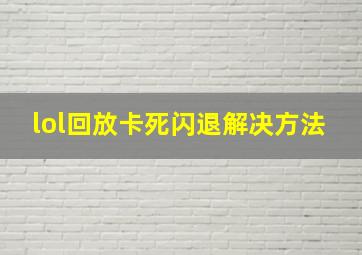 lol回放卡死闪退解决方法